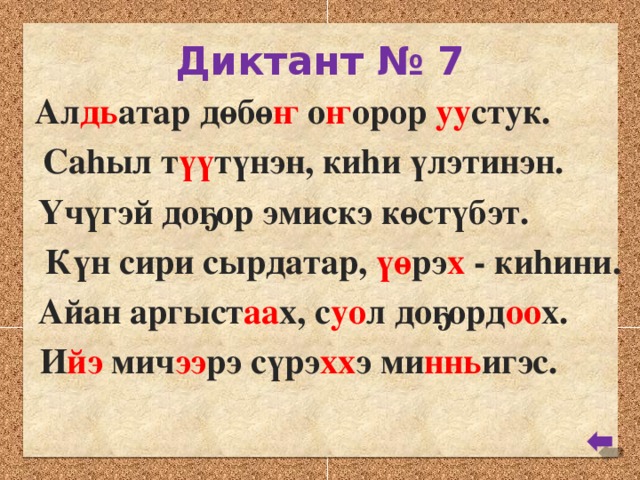 Диктант № 7

Алдьатар дөбөҥ оҥорор уустук.

Саһыл түүтүнэн, киһи үлэтинэн.

Үчүгэй доҕор эмискэ көстүбэт.

Күн сири сырдатар, үөрэх - киһини.

Айан аргыстаах, суол доҕордоох.

Ийэ мичээрэ сүрэххэ минньигэс.